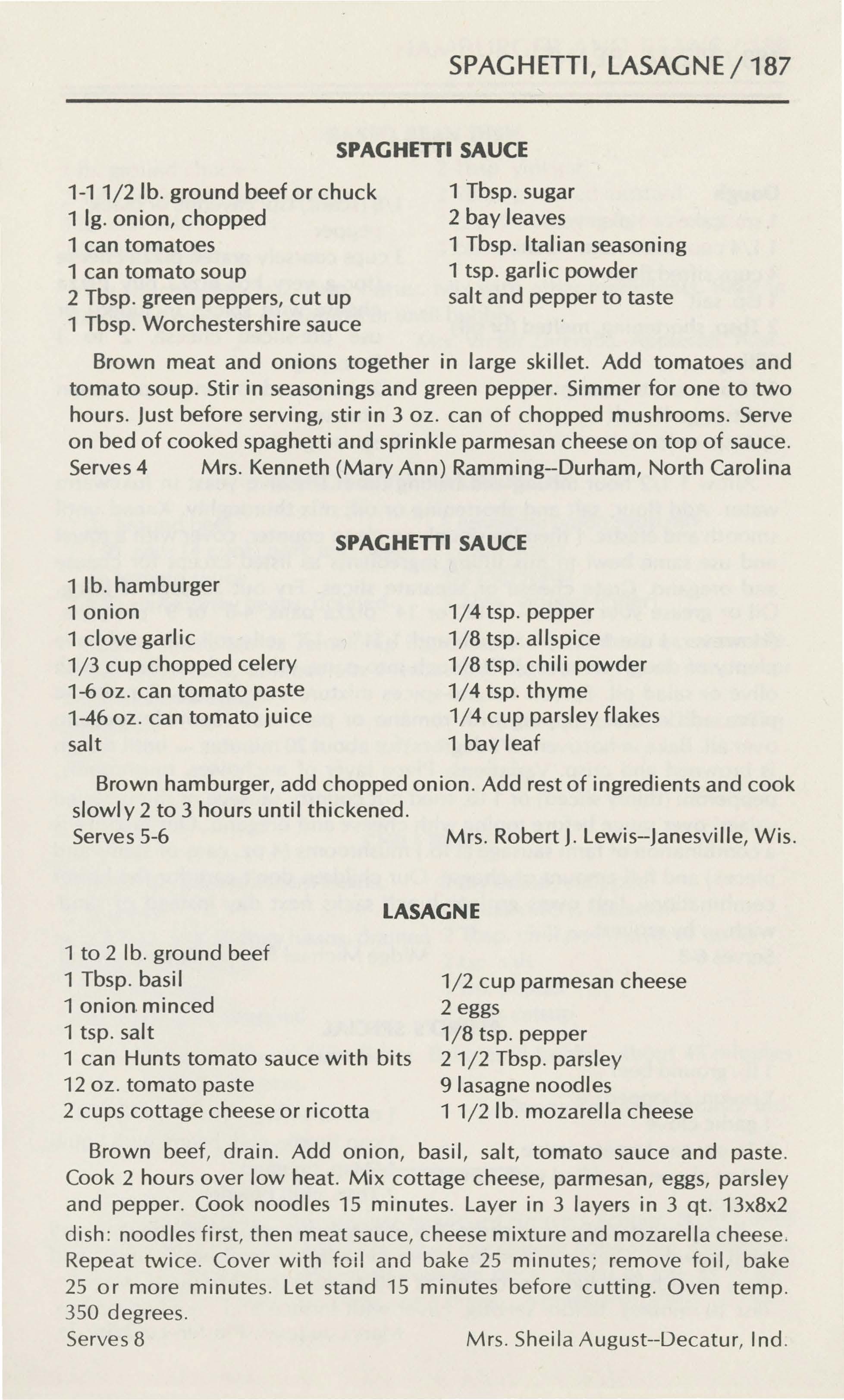 SPAGHETTI, LASAGNE / 187

SPAGHETTI SAUCE

1-1 1/2 lb. ground beef or chuck
1 lg. onion, chopped
1 can tomatoes
1 can tomato soup
2 Tbsp. green peppers, cut up
1 Tbsp. Worchestershire sauce

1 Tbsp. sugar
2 bay leaves
1 Tbsp. Italian seasoning
1 tsp. garlic powder
salt and pepper to taste

Brown meat and onions together in large skillet. Add tomatoes and tomato soup. Stir in seasonings and green pepper. Simmer for one to two hours. Just before serving, stir in 3 oz. can of chopped mushrooms. Serve on bed of cooked spaghetti and sprinkle parmesan cheese on top of sauce.
Serves 4 Mrs. Kenneth (Mary Ann) Ramming--Durham, North Carolina

SPAGHETTI SAUCE

1 lb. hamburger
1 onion
1 clove garlic
1/3 cup chopped celery
1-6 oz. can tomato paste
1-46 oz. can tomato juice
salt

1/4 tsp. pepper
1/8 tsp. allspice
1/8 tsp. chili powder
1/4 tsp. thyme
1/4 cup parsley flakes
1 bay leaf

Brown hamburger, add chopped onion. Add rest of ingredients and cook slowly 2 to 3 hours until thickened.
Serves 5-6 Mrs. Robert J. Lewis--Janesville, Wis.

LASAGNE

1 to 2 lb. ground beef
1 Tbsp. basil
1 onion minced
1 tsp. salt
1 can Hunts tomato sauce with bits
12 oz. tomato paste
2 cups cottage cheese or ricotta

1/2 cup parmesan cheese
2 eggs
1/8 tsp. pepper
2 1/2 Tbsp. parsley
9 lasagne noodles
1 1/2 lb. mozarella cheese

Brown beef, drain. Add onion, basil, salt, tomato sauce and paste. Cook 2 hours over low heat. Mix cottage cheese, parmesan, eggs, parsley and pepper. Cook noodles 15 minutes. Layer in 3 layers in 3 qt. 13x8x2 dish: noodles first, then meat sauce, cheese mixture and mozarella cheese. Repeat twice. Cover with foil and bake 25 minutes; remove foil, bake 25 or more minutes. Let stand 15 minutes before cutting. Oven temp. 350 degrees.
Serves 8 Mrs. Sheila August--Decatur, Ind.